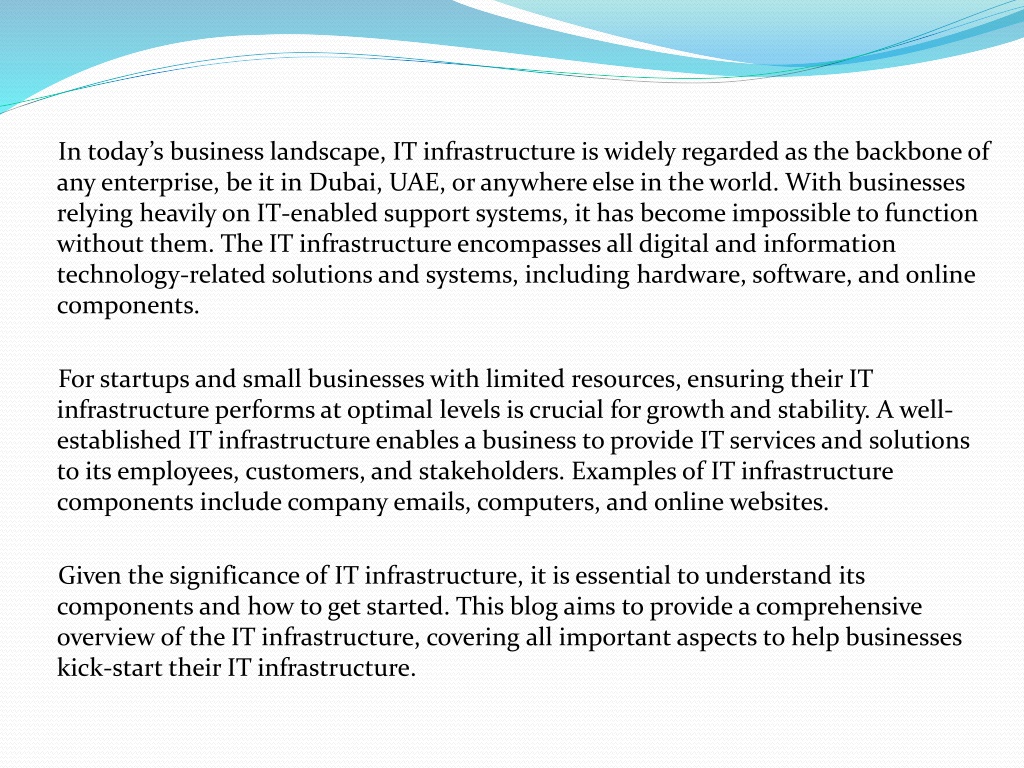 In today’s business landscape, IT infrastructure is widely regarded as the backbone of any enterprise, be it in Dubai, UAE, or anywhere else in the world. With businesses relying heavily on IT-enabled support systems, it has become impossible to function without them. The IT infrastructure encompasses all digital and information technology-related solutions and systems, including hardware, software, and online components.

For startups and small businesses with limited resources, ensuring their IT infrastructure performs at optimal levels is crucial for growth and stability. A well-established IT infrastructure enables a business to provide IT services and solutions to its employees, customers, and stakeholders. Examples of IT infrastructure components include company emails, computers, and online websites.

Given the significance of IT infrastructure, it is essential to understand its components and how to get started. This blog aims to provide a comprehensive overview of the IT infrastructure, covering all important aspects to help businesses kick-start their IT infrastructure.